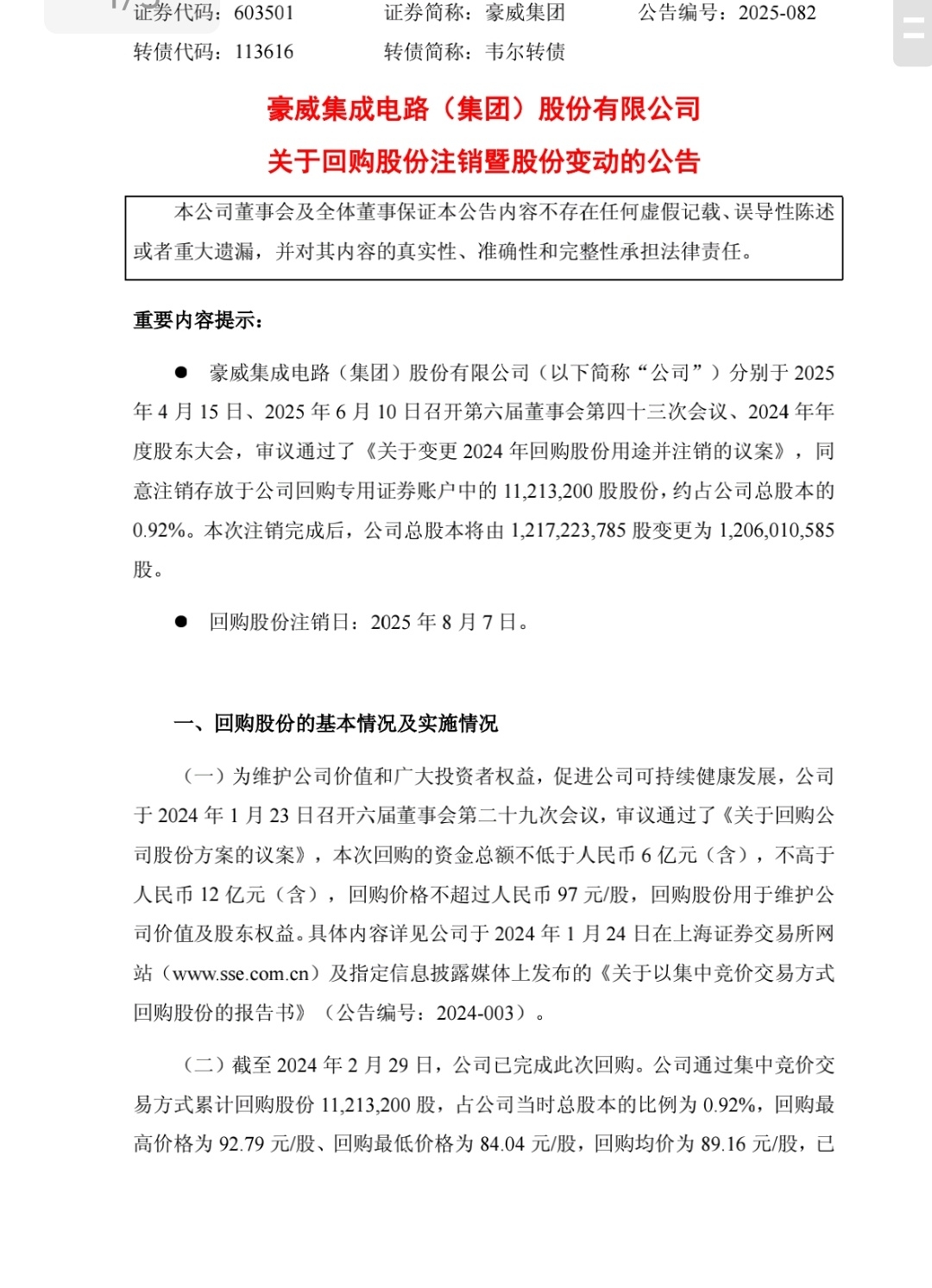 证券代码：603501　　证券简称：豪威集团　　公告编号：2025-082
转债代码：113616　　转债简称：韦尔转债

豪威集成电路（集团）股份有限公司
关于回购股份注销暨股份变动的公告

本公司董事会及全体董事保证本公告内容不存在任何虚假记载、误导性陈述或者重大遗漏，并对其内容的真实性、准确性和完整性承担法律责任。

重要内容提示：

● 豪威集成电路（集团）股份有限公司（以下简称“公司”）分别于 2025 年 4 月 15 日、2025 年 6 月 10 日召开第六届董事会第四十三次会议、2024 年年度股东大会，审议通过了《关于变更 2024 年回购股份用途并注销的议案》，同意注销存放于公司回购专用证券账户中的 11,213,200 股股份，约占公司总股本的 0.92%。本次注销完成后，公司总股本将由 1,217,223,785 股变更为 1,206,010,585 股。

● 回购股份注销日：2025 年 8 月 7 日。

一、回购股份的基本情况及实施情况

（一）为维护公司价值和广大投资者权益，促进公司可持续健康发展，公司于 2024 年 1 月 23 日召开六届董事会第二十九次会议，审议通过了《关于回购公司股份方案的议案》，本次回购的资金总额不低于人民币 6 亿元（含），不高于人民币 12 亿元（含），回购价格不超过人民币 97 元/股，回购股份用于维护公司价值及股东权益。具体内容详见公司于 2024 年 1 月 24 日在上海证券交易所网站（www.sse.com.cn）及指定信息披露媒体上发布的《关于以集中竞价交易方式回购股份的报告书》（公告编号：2024-003）。

（二）截至 2024 年 2 月 29 日，公司已完成此次回购。公司通过集中竞价交易方式累计回购股份 11,213,200 股，占公司当时总股本的比例为 0.92%，回购最高价格为 92.79 元/股、回购最低价格为 84.04 元/股，回购均价为 89.16 元/股，已